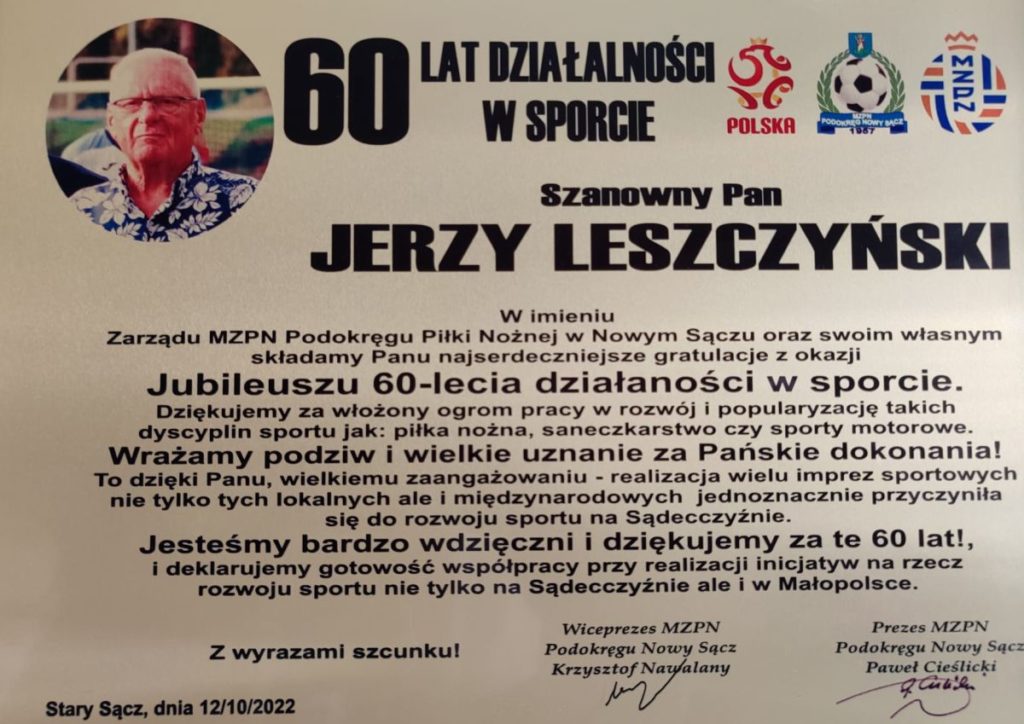 60 LAT DZIAŁALNOŚCI W SPORCIE

POLSKA

MZPN PODOKRĘG NOWY SĄCZ 1957

MZPN

Szanowny Pan

JERZY LESZCZYŃSKI

W imieniu Zarządu MZPN Podokręgu Piłki Nożnej w Nowym Sączu oraz swoim własnym składamy Panu najserdeczniejsze gratulacje z okazji

Jubileuszu 60-lecia działaności w sporcie.

Dziękujemy za włożony ogrom pracy w rozwój i popularyzację takich dyscyplin sportu jak: piłka nożna, saneczkarstwo czy sporty motorowe.

Wrażamy podziw i wielkie uznanie za Pańskie dokonania!

To dzięki Panu, wielkiemu zaangażowaniu - realizacja wielu imprez sportowych nie tylko tych lokalnych ale i międzynarodowych jednoznacznie przyczyniła się do rozwoju sportu na Sądecczyźnie.

Jesteśmy bardzo wdzięczni i dziękujemy za te 60 lat!,

i deklarujemy gotowość współpracy przy realizacji inicjatyw na rzecz rozwoju sportu nie tylko na Sądecczyźnie ale i w Małopolsce.

Z wyrazami szcunku!

Wiceprezes MZPN
Podokręgu Nowy Sącz
Krzysztof Nawalany

Prezes MZPN
Podokręgu Nowy Sącz
Paweł Cieślicki

Stary Sącz, dnia 12/10/2022